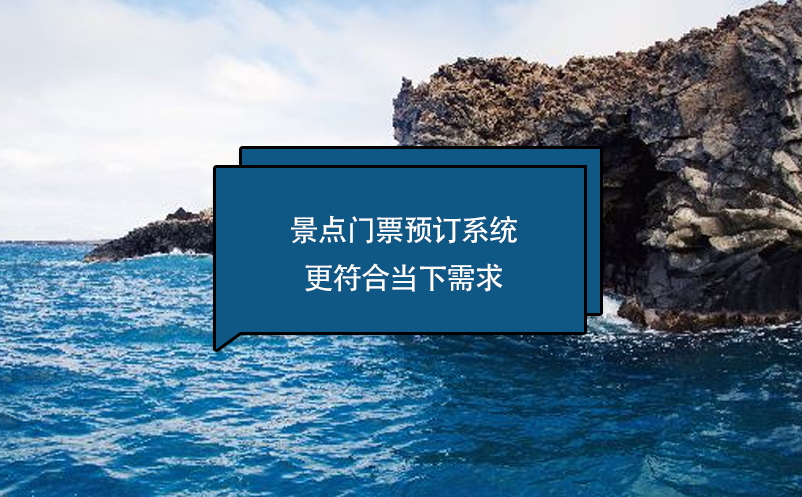 景点门票预订系统
更符合当下需求